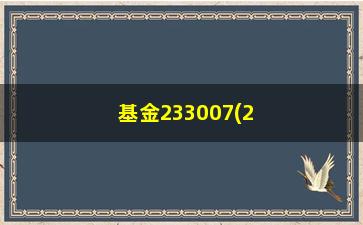 基金233007(2